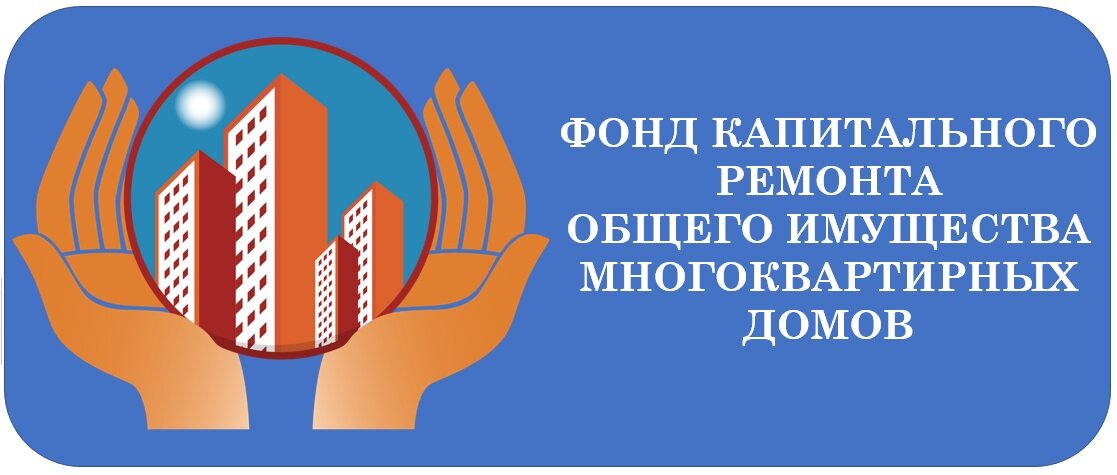 ФОНД КАПИТАЛЬНОГО РЕМОНТА ОБЩЕГО ИМУЩЕСТВА МНОГОКВАРТИРНЫХ ДОМОВ